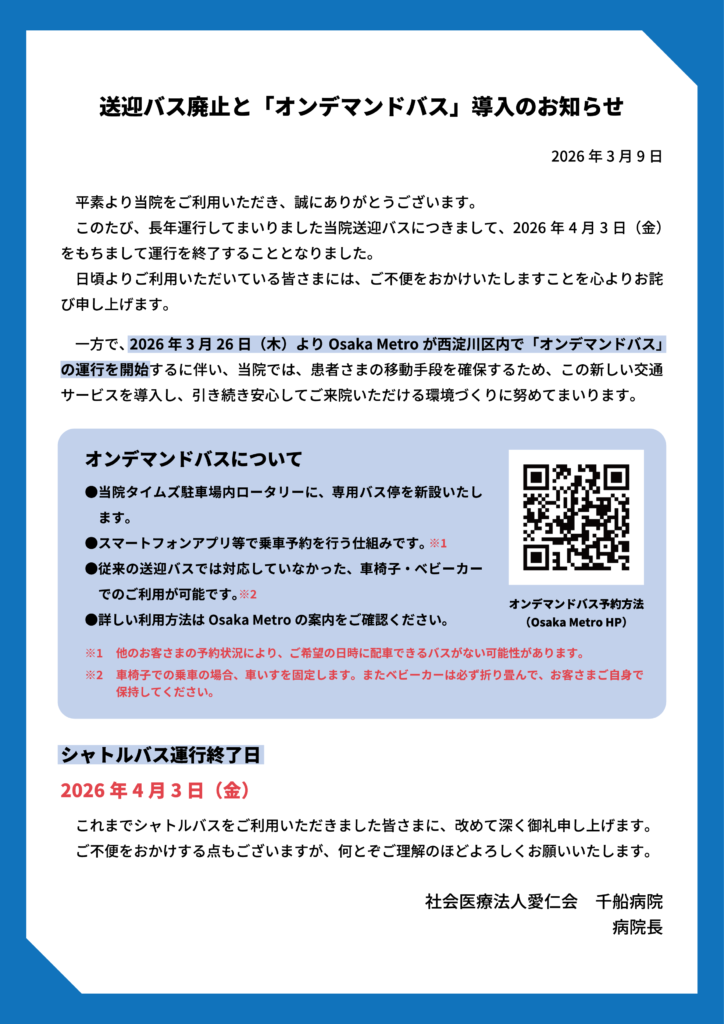 送迎バス廃止と「オンデマンドバス」導入のお知らせ

2026 年 3 月 9 日

平素より当院をご利用いただき、誠にありがとうございます。

このたび、長年運行してまいりました当院送迎バスにつきまして、2026 年 4 月 3 日（金）をもちまして運行を終了することとなりました。

日頃よりご利用いただいている皆さまには、ご不便をおかけいたしますことを心よりお詫び申し上げます。

一方で、2026 年 3 月 26 日（木）より Osaka Metro が西淀川区内で「オンデマンドバス」の運行を開始するに伴い、当院では、患者さまの移動手段を確保するため、この新しい交通サービスを導入し、引き続き安心してご来院いただける環境づくりに努めてまいります。

オンデマンドバスについて

●当院タイムズ駐車場内ロータリーに、専用バス停を新設いたします。

●スマートフォンアプリ等で乗車予約を行う仕組みです。※1

●従来の送迎バスでは対応していなかった、車椅子・ベビーカーでのご利用が可能です。※2

●詳しい利用方法は Osaka Metro の案内をご確認ください。

オンデマンドバス予約方法
（Osaka Metro HP）

※1 他のお客さまの予約状況により、ご希望の日時に配車できるバスがない可能性があります。

※2 車椅子での乗車の場合、車いすを固定します。またベビーカーは必ず折り畳んで、お客さまご自身で保持してください。

シャトルバス運行終了日

2026 年 4 月 3 日（金）

これまでシャトルバスをご利用いただきました皆さまに、改めて深く御礼申し上げます。
ご不便をおかけする点もございますが、何とぞご理解のほどよろしくお願いいたします。

社会医療法人愛仁会　千船病院
病院長